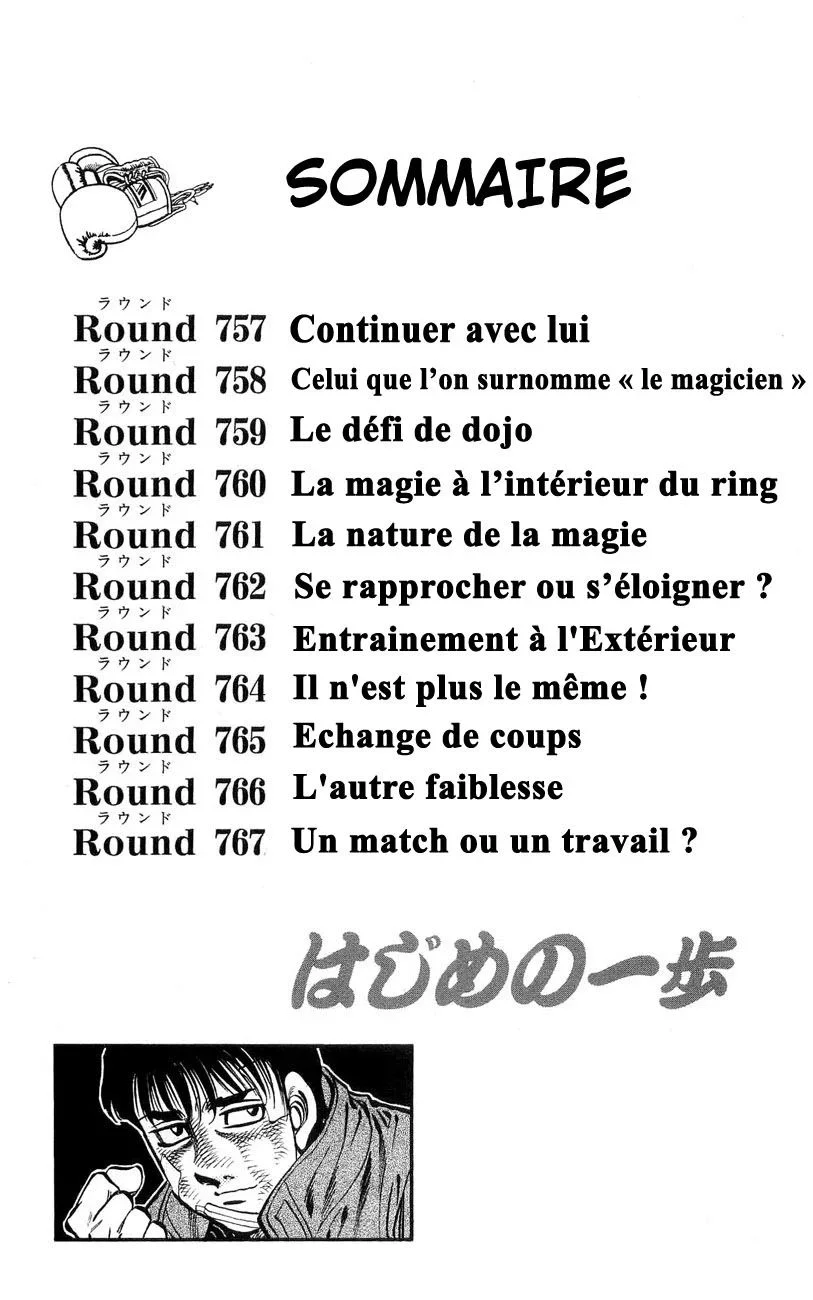 SOMMAIRE

ラウンド
Round 757 Continuer avec lui
ラウンド
Round 758 Celui que l'on surnomme « le magicien »
ラウンド
Round 759 Le défi de dojo
ラウンド
Round 760 La magie à l'intérieur du ring
ラウンド
Round 761 La nature de la magie
ラウンド
Round 762 Se rapprocher ou s'éloigner ?
ラウンド
Round 763 Entrainement à l'Extérieur
ラウンド
Round 764 Il n'est plus le même !
ラウンド
Round 765 Echange de coups
ラウンド
Round 766 L'autre faiblesse
ラウンド
Round 767 Un match ou un travail ?

はじめの一歩